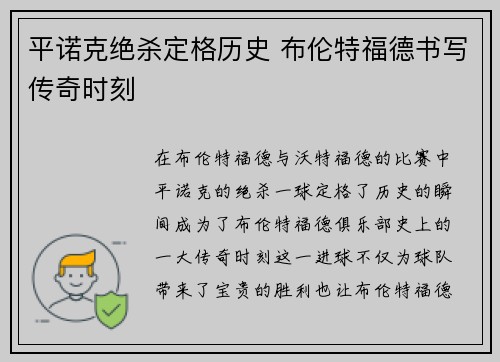 平诺克绝杀定格历史 布伦特福德书写传奇时刻

在布伦特福德与沃特福德的比赛中平诺克的绝杀一球定格了历史的瞬间成为了布伦特福德俱乐部史上的一大传奇时刻这一进球不仅为球队带来了宝贵的胜利也让布伦特福德